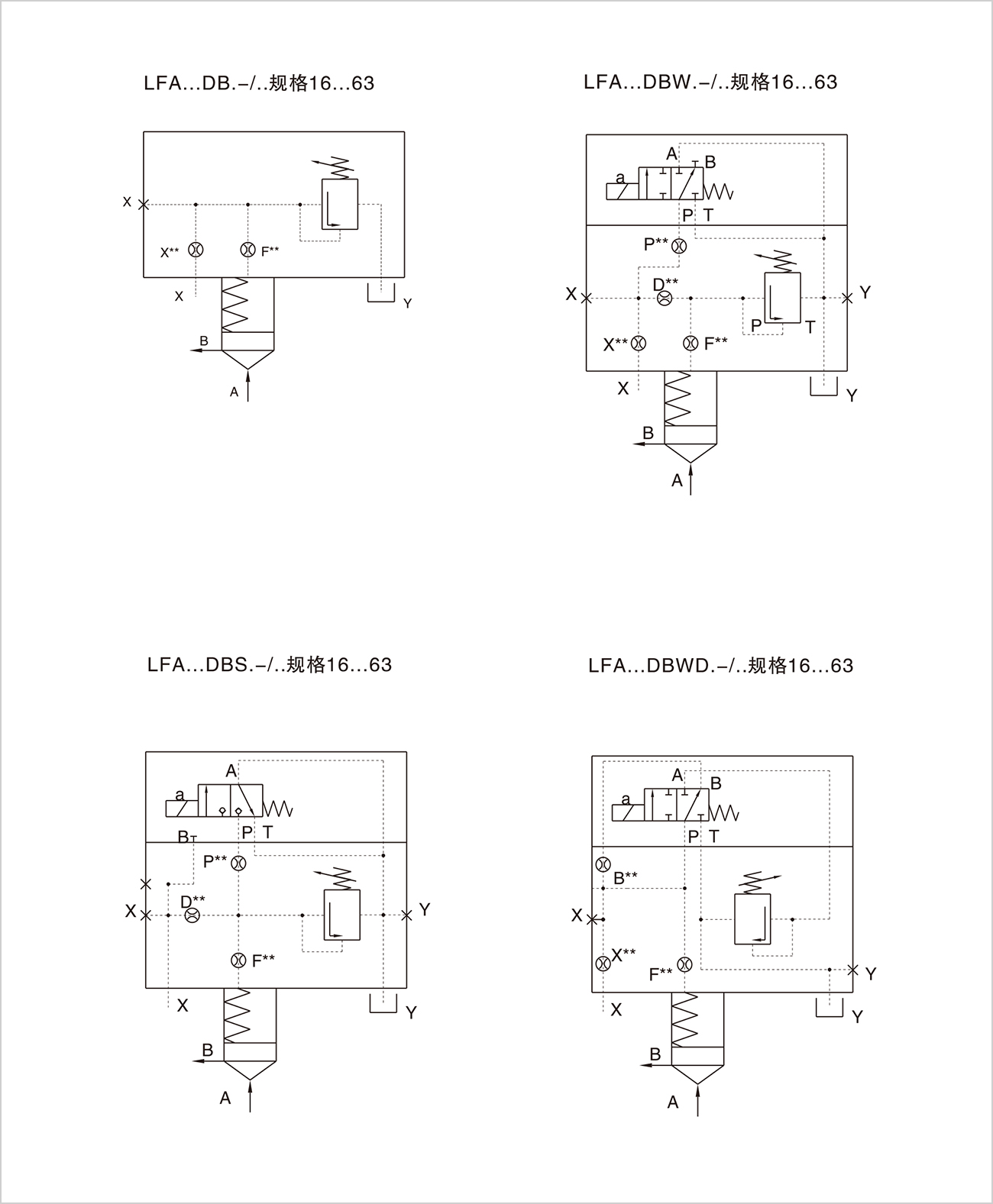 LFA...DB.–/..规格16...63

X

X**

F**

X

Y

B

A

LFA...DBW.–/..规格16...63

A

B

a

P T

P**

D**

X

Y

P

T

X**

F**

X

Y

B

A

LFA...DBS.–/..规格16...63

A

a

B

P T

P**

D**

X

Y

F**

X

Y

B

A

LFA...DBWD.–/..规格16...63

A

B

a

P T

B**

X

X**

F**

Y

X

Y

B

A